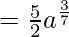 $= \frac{5}{2}a^{\frac{3}{7}}$